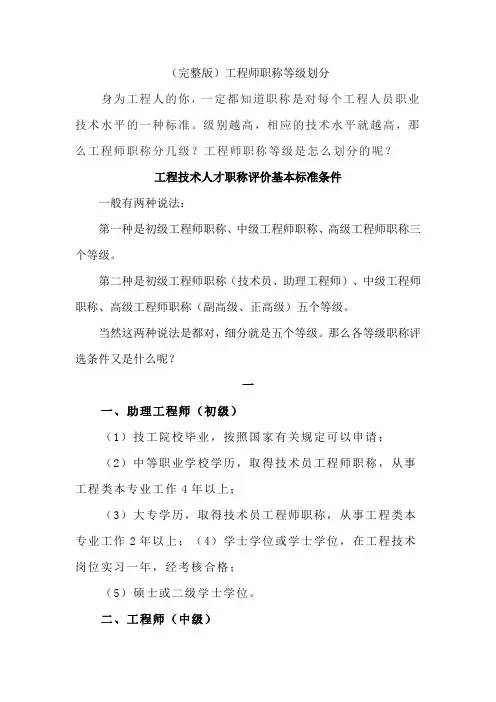 （完整版）工程师职称等级划分

身为工程人的你，一定都知道职称是对每个工程人员职业技术水平的一种标准。级别越高，相应的技术水平就越高，那么工程师职称分几级？工程师职称等级是怎么划分的呢？

工程技术人才职称评价基本标准条件

一般有两种说法：

第一种是初级工程师职称、中级工程师职称、高级工程师职称三个等级。

第二种是初级工程师职称（技术员、助理工程师）、中级工程师职称、高级工程师职称（副高级、正高级）五个等级。

当然这两种说法是都对，细分就是五个等级。那么各等级职称评选条件又是什么呢？

一

一、助理工程师（初级）

（1）技工院校毕业，按照国家有关规定可以申请；

（2）中等职业学校学历，取得技术员工程师职称，从事工程类本专业工作 4 年以上；

（3）大专学历，取得技术员工程师职称，从事工程类本专业工作 2 年以上；（4）学士学位或学士学位，在工程技术岗位实习一年，经考核合格；

（5）硕士或二级学士学位。

二、工程师（中级）